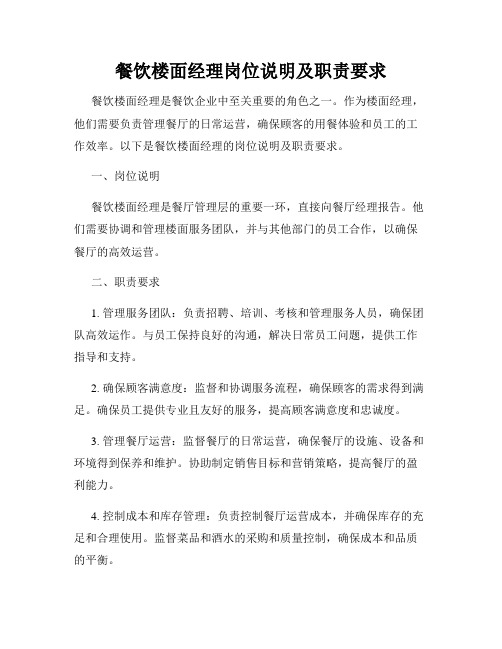 餐饮楼面经理岗位说明及职责要求

餐饮楼面经理是餐饮企业中至关重要的角色之一。作为楼面经理，他们需要负责管理餐厅的日常运营，确保顾客的用餐体验和员工的工作效率。以下是餐饮楼面经理的岗位说明及职责要求。

一、岗位说明

餐饮楼面经理是餐厅管理层的重要一环，直接向餐厅经理报告。他们需要协调和管理楼面服务团队，并与其他部门的员工合作，以确保餐厅的高效运营。

二、职责要求

1. 管理服务团队：负责招聘、培训、考核和管理服务人员，确保团队高效运作。与员工保持良好的沟通，解决日常员工问题，提供工作指导和支持。

2. 确保顾客满意度：监督和协调服务流程，确保顾客的需求得到满足。确保员工提供专业且友好的服务，提高顾客满意度和忠诚度。

3. 管理餐厅运营：监督餐厅的日常运营，确保餐厅的设施、设备和环境得到保养和维护。协助制定销售目标和营销策略，提高餐厅的盈利能力。

4. 控制成本和库存管理：负责控制餐厅运营成本，并确保库存的充足和合理使用。监督菜品和酒水的采购和质量控制，确保成本和品质的平衡。